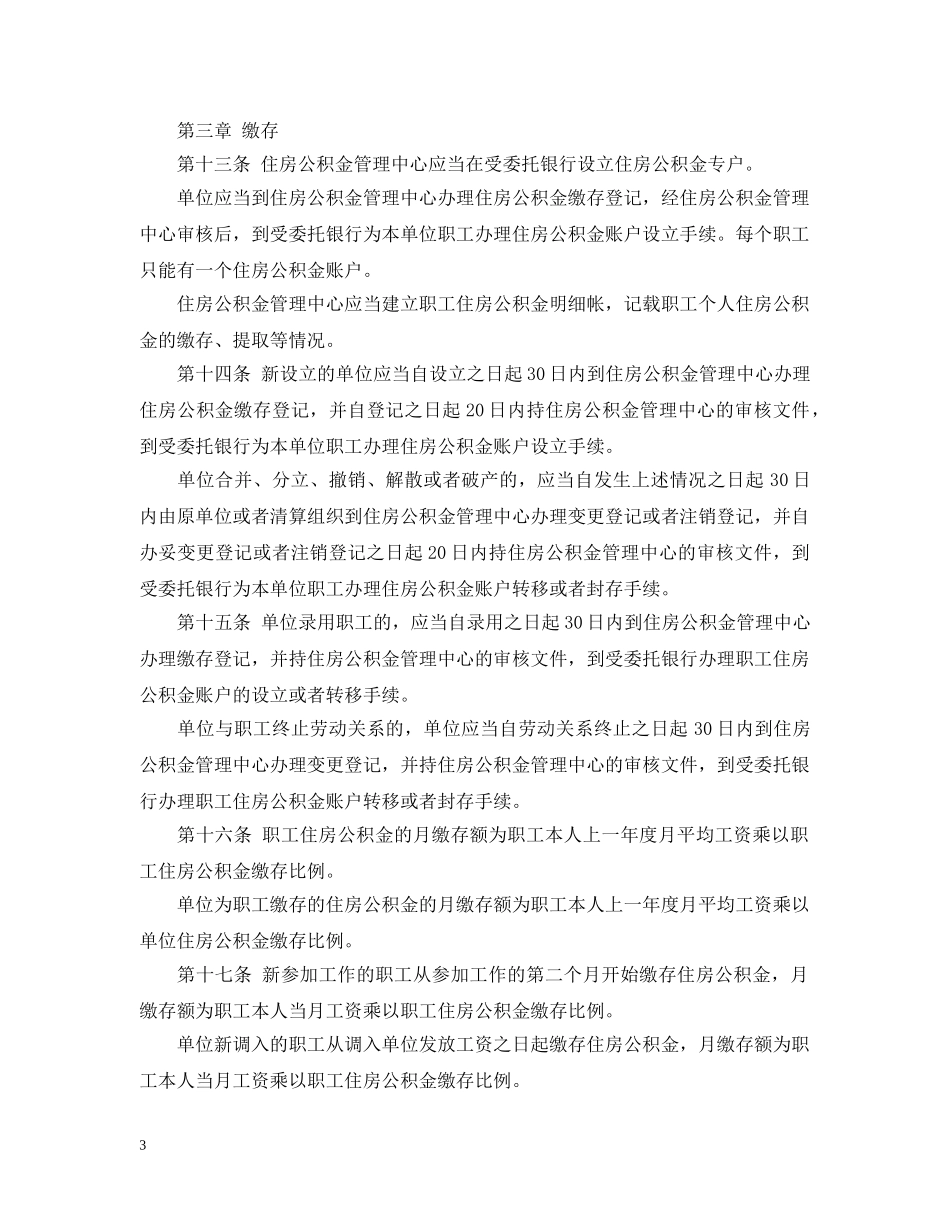 第三章 缴存

第十三条 住房公积金管理中心应当在受委托银行设立住房公积金专户。

单位应当到住房公积金管理中心办理住房公积金缴存登记，经住房公积金管理中心审核后，到受委托银行为本单位职工办理住房公积金账户设立手续。每个职工只能有一个住房公积金账户。

住房公积金管理中心应当建立职工住房公积金明细帐，记载职工个人住房公积金的缴存、提取等情况。

第十四条 新设立的单位应当自设立之日起30日内到住房公积金管理中心办理住房公积金缴存登记，并自登记之日起20日内持住房公积金管理中心的审核文件，到受委托银行为本单位职工办理住房公积金账户设立手续。

单位合并、分立、撤销、解散或者破产的，应当自发生上述情况之日起30日内由原单位或者清算组织到住房公积金管理中心办理变更登记或者注销登记，并自办妥变更登记或者注销登记之日起20日内持住房公积金管理中心的审核文件，到受委托银行为本单位职工办理住房公积金账户转移或者封存手续。

第十五条 单位录用职工的，应当自录用之日起30日内到住房公积金管理中心办理缴存登记，并持住房公积金管理中心的审核文件，到受委托银行办理职工住房公积金账户的设立或者转移手续。

单位与职工终止劳动关系的，单位应当自劳动关系终止之日起30日内到住房公积金管理中心办理变更登记，并持住房公积金管理中心的审核文件，到受委托银行办理职工住房公积金账户转移或者封存手续。

第十六条 职工住房公积金的月缴存额为职工本人上一年度月平均工资乘以职工住房公积金缴存比例。

单位为职工缴存的住房公积金的月缴存额为职工本人上一年度月平均工资乘以单位住房公积金缴存比例。

第十七条 新参加工作的职工从参加工作的第二个月开始缴存住房公积金，月缴存额为职工本人当月工资乘以职工住房公积金缴存比例。

单位新调入的职工从调入单位发放工资之日起缴存住房公积金，月缴存额为职工本人当月工资乘以职工住房公积金缴存比例。

3